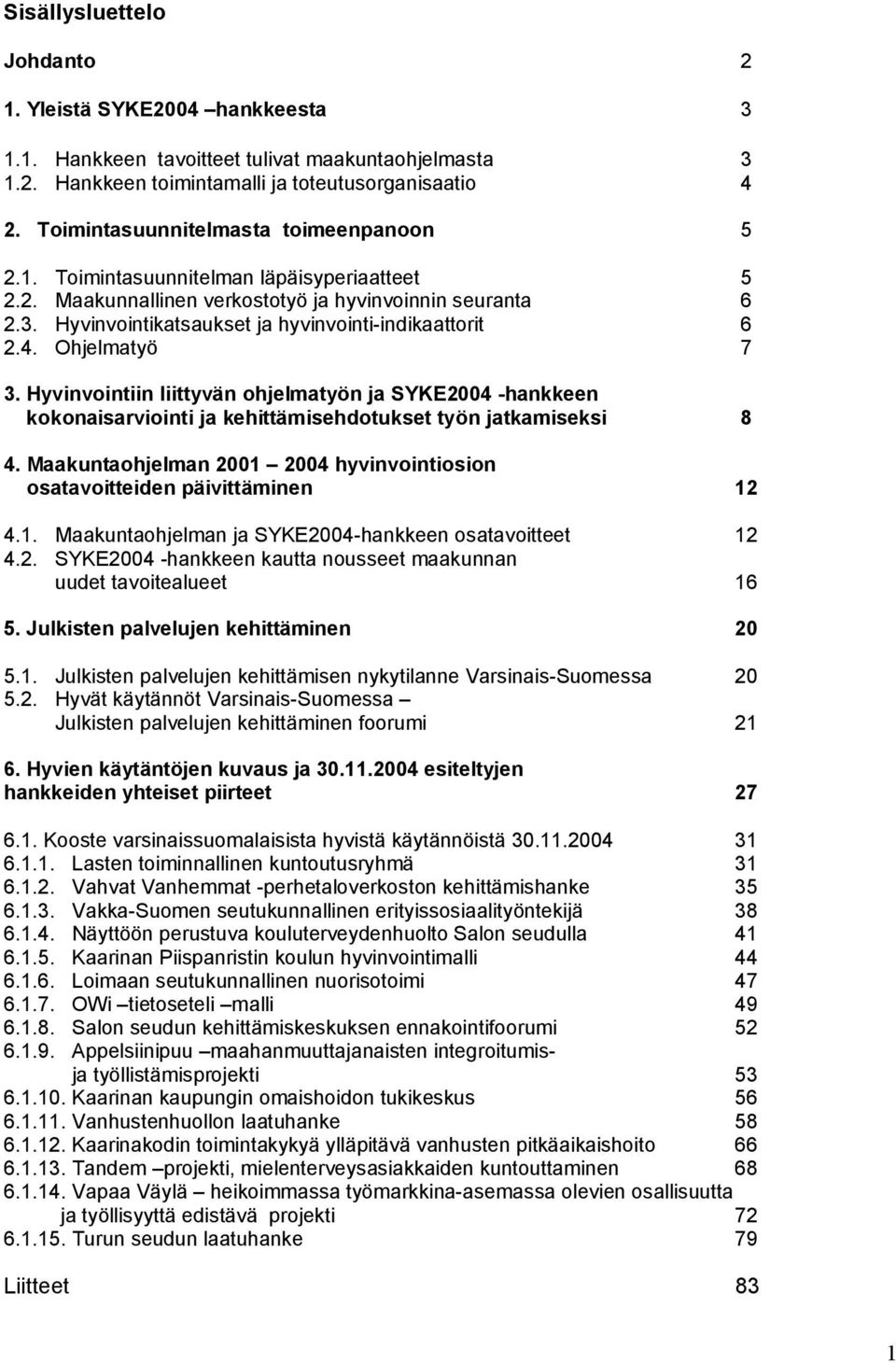 Sisällysluettelo

Johdanto 2

1. Yleistä SYKE2004 –hankkeesta 3

1.1. Hankkeen tavoitteet tulivat maakuntaohjelmasta 3
1.2. Hankkeen toimintamalli ja toteutusorganisaatio 4

2. Toimintasuunnitelmasta toimeenpanoon 5

2.1. Toimintasuunnitelman läpäisyperiaatteet 5
2.2. Maakunnallinen verkostotyö ja hyvinvoinnin seuranta 6
2.3. Hyvinvointikatsaukset ja hyvinvointi-indikaattorit 6
2.4. Ohjelmatyö 7

3. Hyvinvointiin liittyvän ohjelmatyön ja SYKE2004 -hankkeen kokonaisarviointi ja kehittämisehdotukset työn jatkamiseksi 8

4. Maakuntaohjelman 2001 – 2004 hyvinvointiosion osatavoitteiden päivittäminen 12

4.1. Maakuntaohjelman ja SYKE2004-hankkeen osatavoitteet 12
4.2. SYKE2004 -hankkeen kautta nousseet maakunnan uudet tavoitealueet 16

5. Julkisten palvelujen kehittäminen 20

5.1. Julkisten palvelujen kehittämisen nykytilanne Varsinais-Suomessa 20
5.2. Hyvät käytännöt Varsinais-Suomessa – Julkisten palvelujen kehittäminen foorumi 21

6. Hyvien käytäntöjen kuvaus ja 30.11.2004 esiteltyjen hankkeiden yhteiset piirteet 27

6.1. Kooste varsinaissuomalaisista hyvistä käytännöistä 30.11.2004 31
6.1.1. Lasten toiminnallinen kuntoutusryhmä 31
6.1.2. Vahvat Vanhemmat -perhetaloverkoston kehittämishanke 35
6.1.3. Vakka-Suomen seutukunnallinen erityissosiaalityöntekijä 38
6.1.4. Näyttöön perustuva kouluterveydenhuolto Salon seudulla 41
6.1.5. Kaarinan Piispanristin koulun hyvinvointimalli 44
6.1.6. Loimaan seutukunnallinen nuorisotoimi 47
6.1.7. OWi –tietoseteli –malli 49
6.1.8. Salon seudun kehittämiskeskuksen ennakointifoorumi 52
6.1.9. Appelsiinipuu –maahanmuuttajanaisten integroitumis- ja työllistämisprojekti 53
6.1.10. Kaarinan kaupungin omaishoidon tukikeskus 56
6.1.11. Vanhustenhuollon laatuhanke 58
6.1.12. Kaarinakodin toimintakykyä ylläpitävä vanhusten pitkäaikaishoito 66
6.1.13. Tandem –projekti, mielenterveysasiakkaiden kuntouttaminen 68
6.1.14. Vapaa Väylä – heikoimmassa työmarkkina-asemassa olevien osallisuutta ja työllisyyttä edistävä projekti 72
6.1.15. Turun seudun laatuhanke 79

Liitteet 83

1